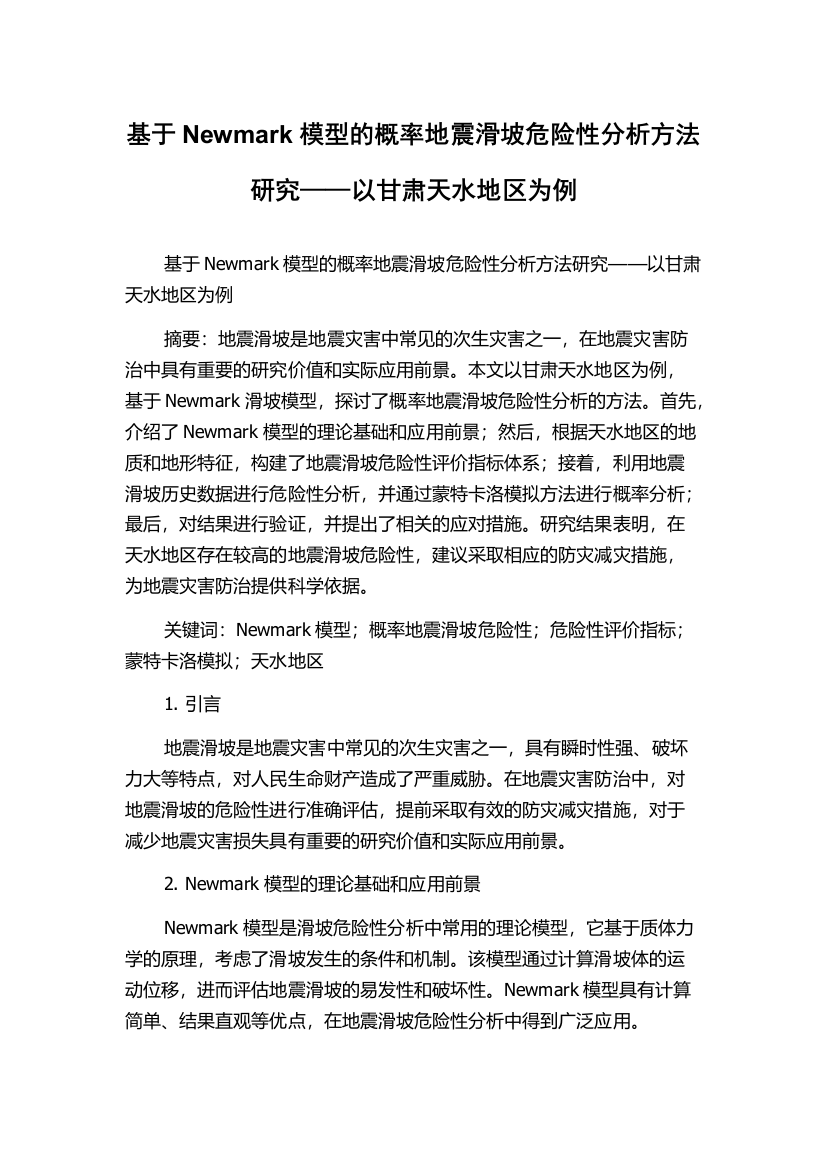 基于 Newmark 模型的概率地震滑坡危险性分析方法研究——以甘肃天水地区为例

基于 Newmark 模型的概率地震滑坡危险性分析方法研究——以甘肃天水地区为例

摘要：地震滑坡是地震灾害中常见的次生灾害之一，在地震灾害防治中具有重要的研究价值和实际应用前景。本文以甘肃天水地区为例，基于 Newmark 滑坡模型，探讨了概率地震滑坡危险性分析的方法。首先，介绍了 Newmark 模型的理论基础和应用前景；然后，根据天水地区的地质和地形特征，构建了地震滑坡危险性评价指标体系；接着，利用地震滑坡历史数据进行危险性分析，并通过蒙特卡洛模拟方法进行概率分析；最后，对结果进行验证，并提出了相关的应对措施。研究结果表明，在天水地区存在较高的地震滑坡危险性，建议采取相应的防灾减灾措施，为地震灾害防治提供科学依据。

关键词：Newmark 模型；概率地震滑坡危险性；危险性评价指标；蒙特卡洛模拟；天水地区

1. 引言

地震滑坡是地震灾害中常见的次生灾害之一，具有瞬时性强、破坏力大等特点，对人民生命财产造成了严重威胁。在地震灾害防治中，对地震滑坡的危险性进行准确评估，提前采取有效的防灾减灾措施，对于减少地震灾害损失具有重要的研究价值和实际应用前景。

2. Newmark 模型的理论基础和应用前景

Newmark 模型是滑坡危险性分析中常用的理论模型，它基于质体力学的原理，考虑了滑坡发生的条件和机制。该模型通过计算滑坡体的运动位移，进而评估地震滑坡的易发性和破坏性。Newmark 模型具有计算简单、结果直观等优点，在地震滑坡危险性分析中得到广泛应用。